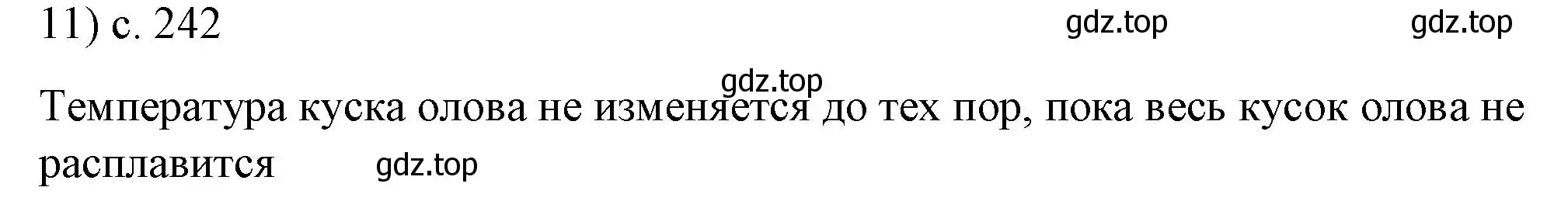 11) с. 242 gdz.top gdz.top

gdz.top

Температура куска олова не изменяется до тех пор, пока весь кусок олова не расплавится gdz.top